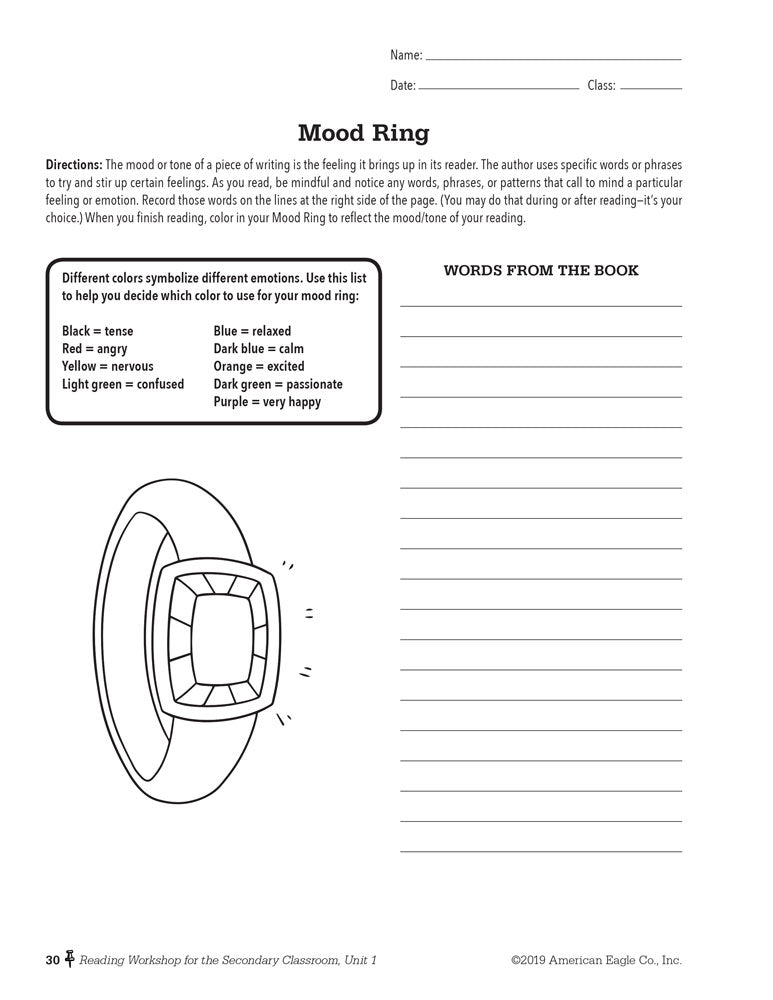 Name:

Date: Class:

Mood Ring

Directions: The mood or tone of a piece of writing is the feeling it brings up in its reader. The author uses specific words or phrases to try and stir up certain feelings. As you read, be mindful and notice any words, phrases, or patterns that call to mind a particular feeling or emotion. Record those words on the lines at the right side of the page. (You may do that during or after reading—it's your choice.) When you finish reading, color in your Mood Ring to reflect the mood/tone of your reading.

Different colors symbolize different emotions. Use this list to help you decide which color to use for your mood ring:

Black = tense
Red = angry
Yellow = nervous
Light green = confused

Blue = relaxed
Dark blue = calm
Orange = excited
Dark green = passionate
Purple = very happy

WORDS FROM THE BOOK

30 Reading Workshop for the Secondary Classroom, Unit 1 ©2019 American Eagle Co., Inc.